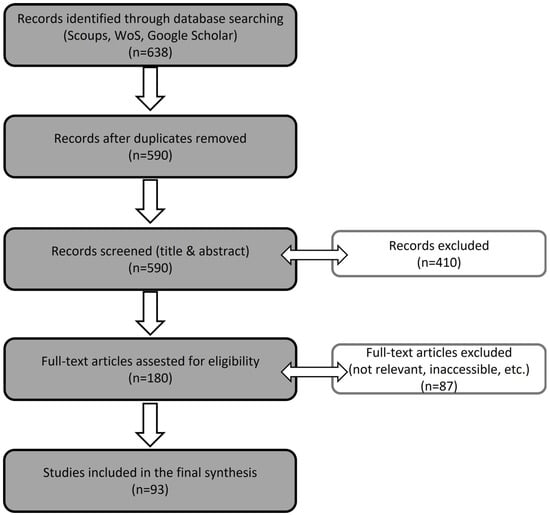 Records identified through database searching (Scoups, WoS, Google Scholar) (n=638)

Records after duplicates removed (n=590)

Records screened (title & abstract) (n=590)

Records excluded (n=410)

Full-text articles assested for eligibility (n=180)

Full-text articles excluded (not relevant, inaccessible, etc.) (n=87)

Studies included in the final synthesis (n=93)